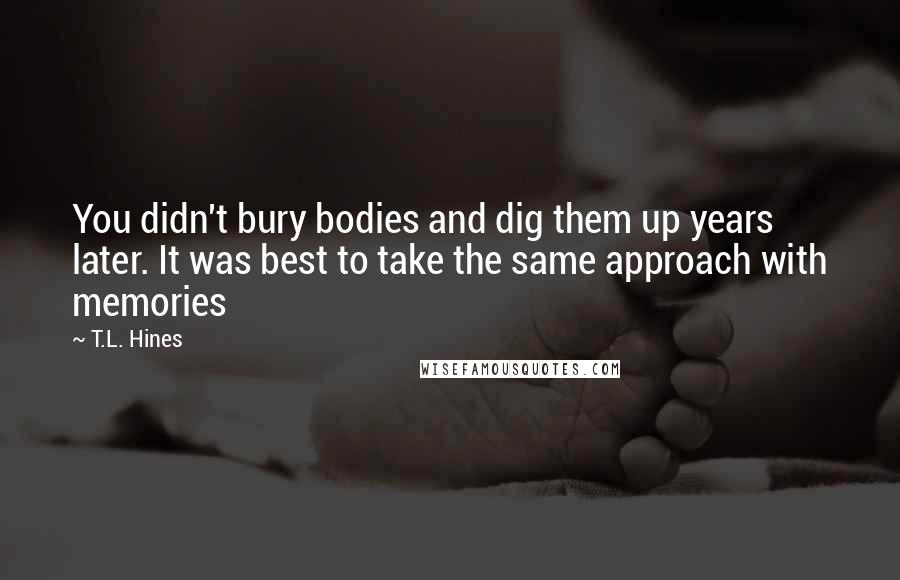 You didn't bury bodies and dig them up years later. It was best to take the same approach with memories

~ T.L. Hines

WISEFAMOUSQUOTES.COM